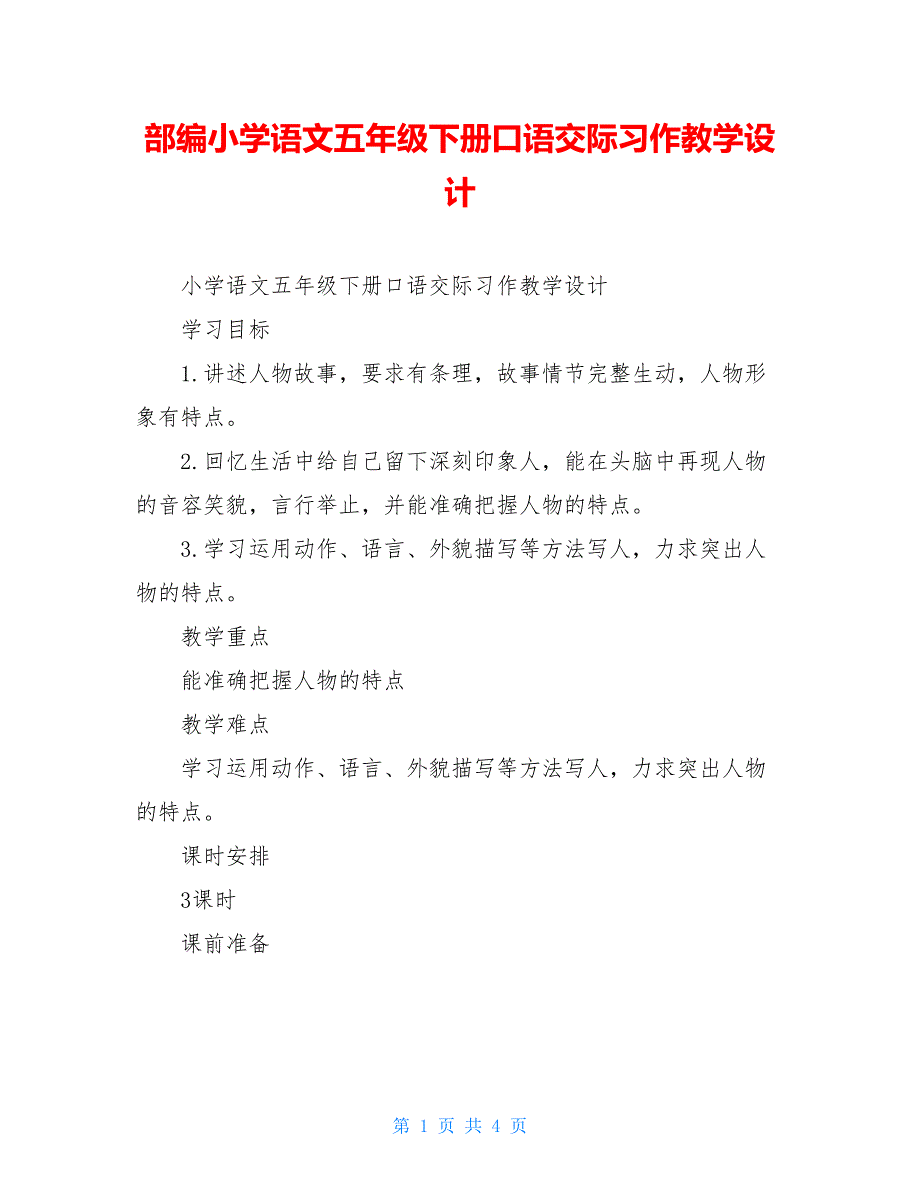 部编小学语文五年级下册口语交际习作教学设计

小学语文五年级下册口语交际习作教学设计

学习目标

1.讲述人物故事，要求有条理，故事情节完整生动，人物形象有特点。

2.回忆生活中给自己留下深刻印象人，能在头脑中再现人物的音容笑貌，言行举止，并能准确把握人物的特点。

3.学习运用动作、语言、外貌描写等方法写人，力求突出人物的特点。

教学重点

能准确把握人物的特点

教学难点

学习运用动作、语言、外貌描写等方法写人，力求突出人物的特点。

课时安排

3课时

课前准备

第 1 页 共 4 页